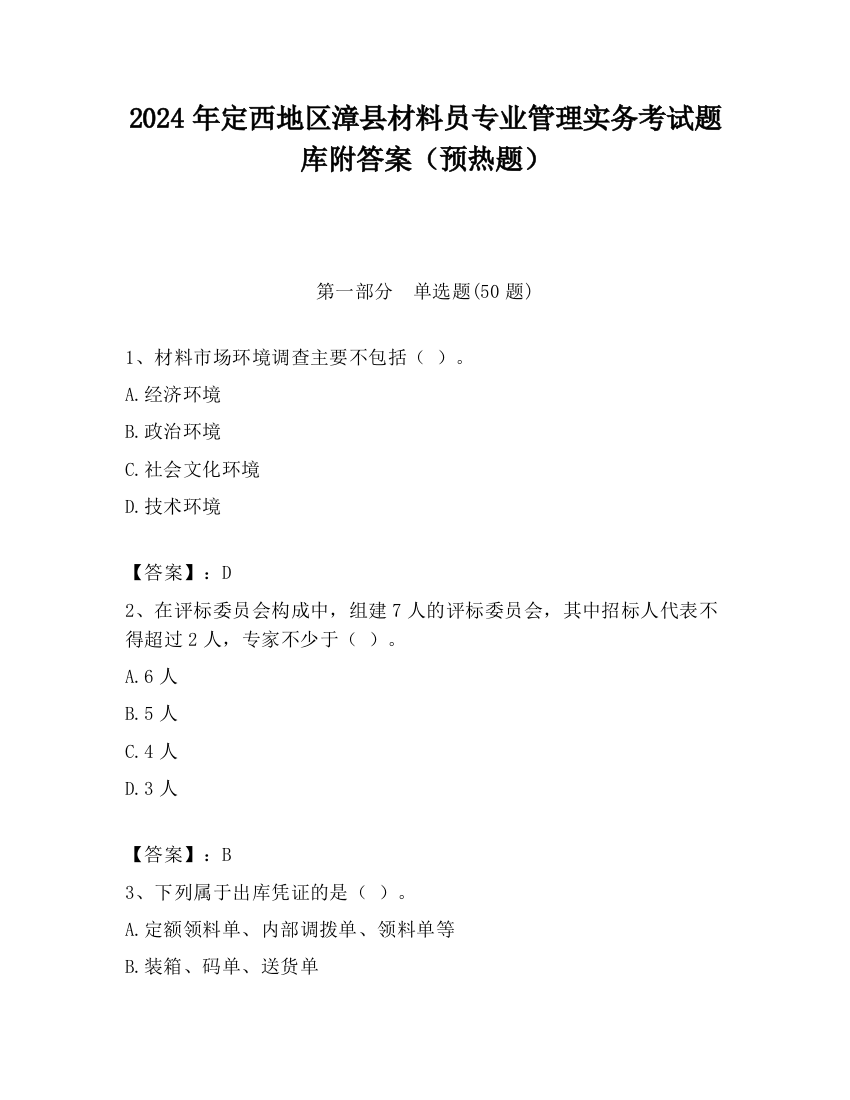 2024 年定西地区漳县材料员专业管理实务考试题库附答案（预热题）

第一部分　单选题(50 题)

1、材料市场环境调查主要不包括（ ）。

A.经济环境

B.政治环境

C.社会文化环境

D.技术环境

【答案】：D

2、在评标委员会构成中，组建 7 人的评标委员会，其中招标人代表不得超过 2 人，专家不少于（ ）。

A.6 人

B.5 人

C.4 人

D.3 人

【答案】：B

3、下列属于出库凭证的是（ ）。

A.定额领料单、内部调拨单、领料单等

B.装箱、码单、送货单